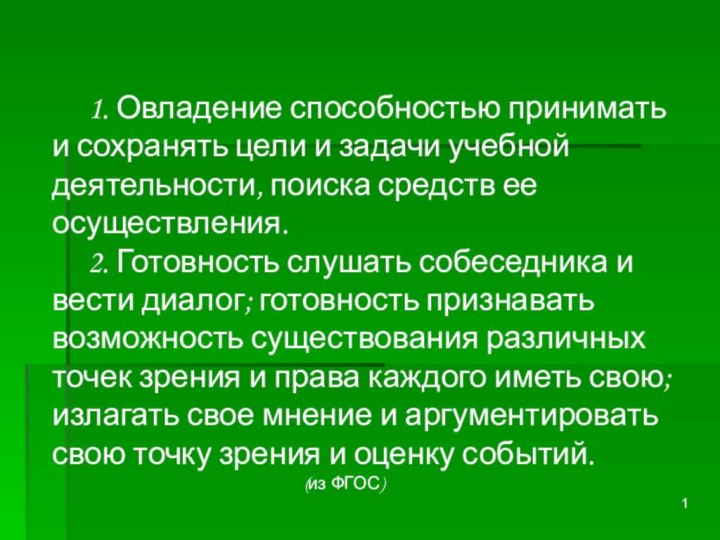 1. Овладение способностью принимать и сохранять цели и задачи учебной деятельности, поиска средств ее осуществления.

2. Готовность слушать собеседника и вести диалог; готовность признавать возможность существования различных точек зрения и права каждого иметь свою; излагать свое мнение и аргументировать свою точку зрения и оценку событий.

(из ФГОС)

1